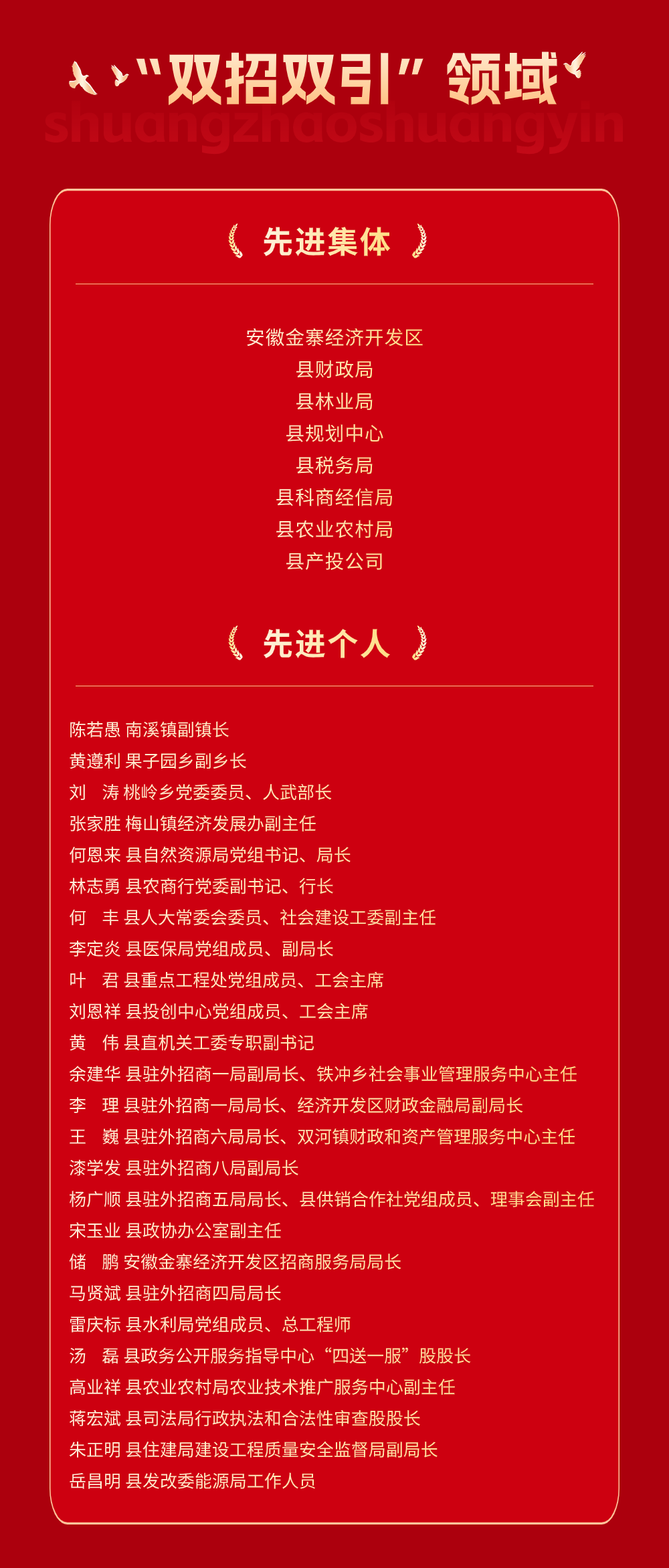 “双招双引”领域
shuangzhaoshuangyin

先进集体

安徽金寨经济开发区
县财政局
县林业局
县规划中心
县税务局
县科商经信局
县农业农村局
县产投公司

先进个人

陈若愚 南溪镇副镇长
黄遵利 果子园乡副乡长
刘 涛 桃岭乡党委委员、人武部长
张家胜 梅山镇经济发展办副主任
何恩来 县自然资源局党组书记、局长
林志勇 县农商行党委副书记、行长
何 丰 县人大常委会委员、社会建设工委副主任
李定炎 县医保局党组成员、副局长
叶 君 县重点工程处党组成员、工会主席
刘恩祥 县投创中心党组成员、工会主席
黄 伟 县直机关工委专职副书记
余建华 县驻外招商一局副局长、铁冲乡社会事业管理服务中心主任
李 理 县驻外招商一局局长、经济开发区财政金融局副局长
王 巍 县驻外招商六局局长、双河镇财政和资产管理服务中心主任
漆学发 县驻外招商八局副局长
杨广顺 县驻外招商五局局长、县供销合作社党组成员、理事会副主任
宋玉业 县政协办公室副主任
储 鹏 安徽金寨经济开发区招商服务局局长
马贤斌 县驻外招商四局局长
雷庆标 县水利局党组成员、总工程师
汤 磊 县政务公开服务指导中心“四送一服”股股长
高业祥 县农业农村局农业技术推广服务中心副主任
蒋宏斌 县司法局行政执法和合法性审查股股长
朱正明 县住建局建设工程质量安全监督局副局长
岳昌明 县发改委能源局工作人员